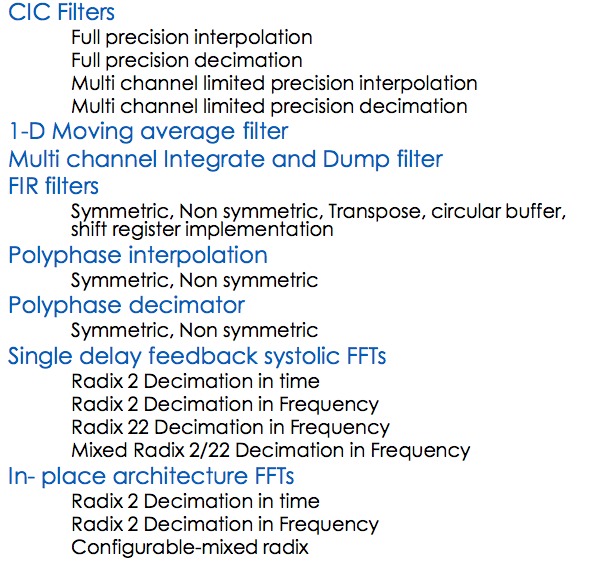 CIC Filters

Full precision interpolation
Full precision decimation
Multi channel limited precision interpolation
Multi channel limited precision decimation

1-D Moving average filter

Multi channel Integrate and Dump filter

FIR filters

Symmetric, Non symmetric, Transpose, circular buffer, shift register implementation

Polyphase interpolation

Symmetric, Non symmetric

Polyphase decimator

Symmetric, Non symmetric

Single delay feedback systolic FFTs

Radix 2 Decimation in time
Radix 2 Decimation in Frequency
Radix 22 Decimation in Frequency
Mixed Radix 2/22 Decimation in Frequency

In- place architecture FFTs

Radix 2 Decimation in time
Radix 2 Decimation in Frequency
Configurable-mixed radix